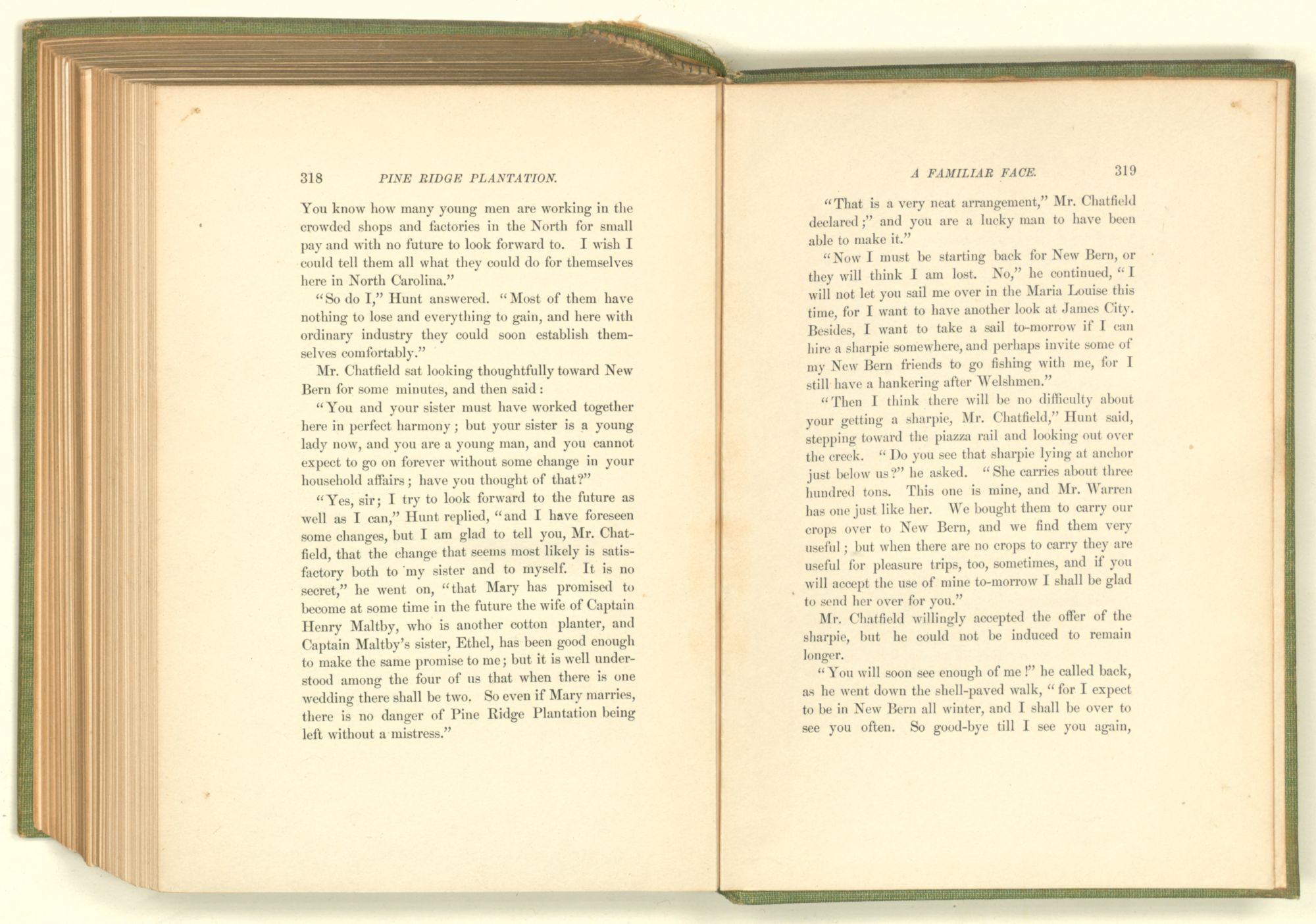 318 PINE RIDGE PLANTATION.

You know how many young men are working in the crowded shops and factories in the North for small pay and with no future to look forward to. I wish I could tell them all what they could do for themselves here in North Carolina."

"So do I," Hunt answered. "Most of them have nothing to lose and everything to gain, and here with ordinary industry they could soon establish themselves comfortably."

Mr. Chatfield sat looking thoughtfully toward New Bern for some minutes, and then said:

"You and your sister must have worked together here in perfect harmony; but your sister is a young lady now, and you are a young man, and you cannot expect to go on forever without some change in your household affairs; have you thought of that?"

"Yes, sir; I try to look forward to the future as well as I can," Hunt replied, "and I have foreseen some changes, but I am glad to tell you, Mr. Chatfield, that the change that seems most likely is satisfactory both to my sister and to myself. It is no secret," he went on, "that Mary has promised to become at some time in the future the wife of Captain Henry Maltby, who is another cotton planter, and Captain Maltby's sister, Ethel, has been good enough to make the same promise to me; but it is well understood among the four of us that when there is one wedding there shall be two. So even if Mary marries, there is no danger of Pine Ridge Plantation being left without a mistress."

A FAMILIAR FACE. 319

"That is a very neat arrangement," Mr. Chatfield declared;" and you are a lucky man to have been able to make it."

"Now I must be starting back for New Bern, or they will think I am lost. No," he continued, "I will not let you sail me over in the Maria Louise this time, for I want to have another look at James City. Besides, I want to take a sail to-morrow if I can hire a sharpie somewhere, and perhaps invite some of my New Bern friends to go fishing with me, for I still have a hankering after Welshmen."

"Then I think there will be no difficulty about your getting a sharpie, Mr. Chatfield," Hunt said, stepping toward the piazza rail and looking out over the creek. "Do you see that sharpie lying at anchor just below us?" he asked. "She carries about three hundred tons. This one is mine, and Mr. Warren has one just like her. We bought them to carry our crops over to New Bern, and we find them very useful; but when there are no crops to carry they are useful for pleasure trips, too, sometimes, and if you will accept the use of mine to-morrow I shall be glad to send her over for you."

Mr. Chatfield willingly accepted the offer of the sharpie, but he could not be induced to remain longer.

"You will soon see enough of me!" he called back, as he went down the shell-paved walk, "for I expect to be in New Bern all winter, and I shall be over to see you often. So good-bye till I see you again,